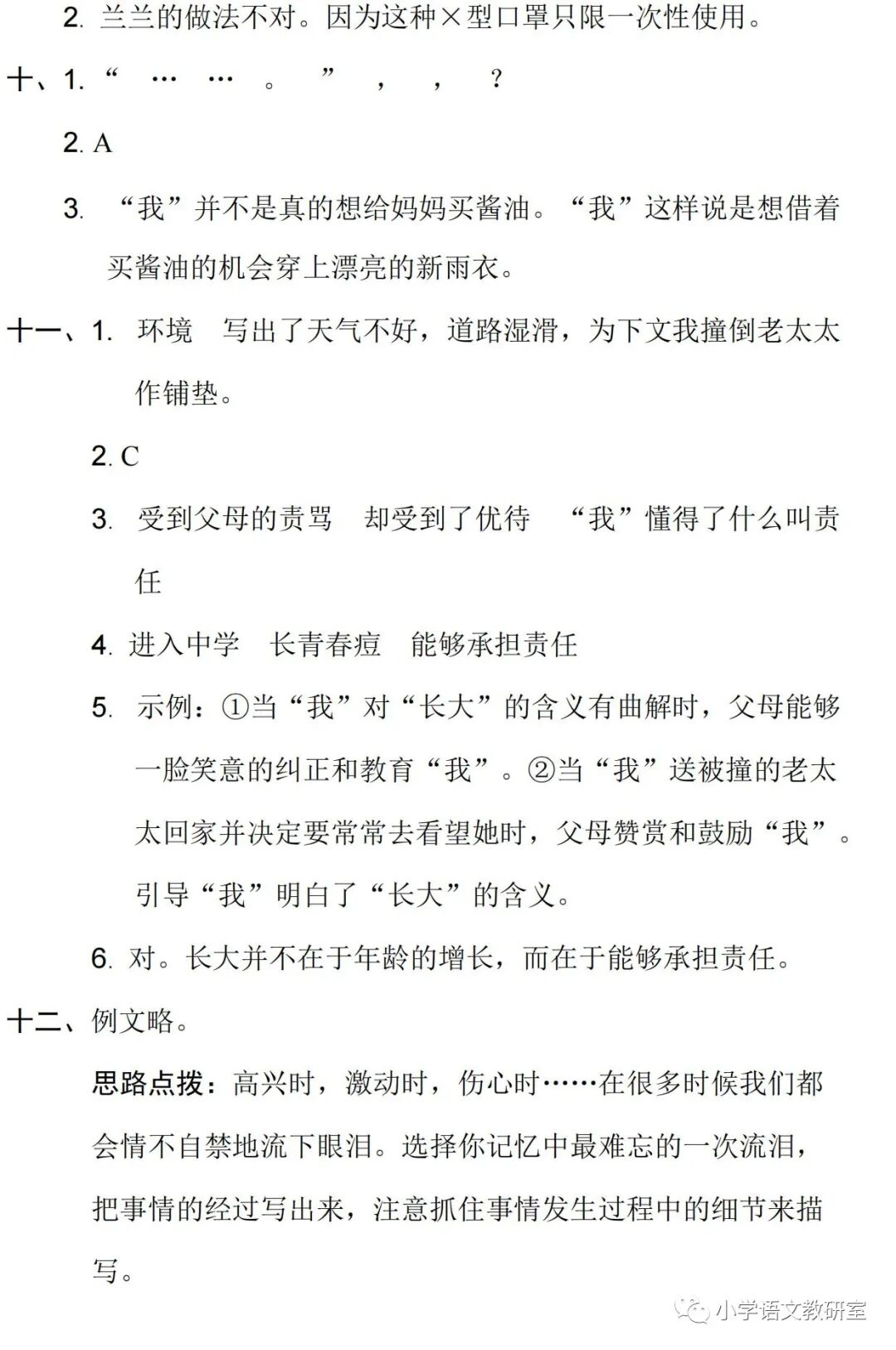 2. 兰兰的做法不对。因为这种×型口罩只限一次性使用。

十、1. “ … … 。 ” ， ， ？

2. A

3. “我”并不是真的想给妈妈买酱油。“我”这样说是想借着买酱油的机会穿上漂亮的新雨衣。

十一、1. 环境 写出了天气不好，道路湿滑，为下文我撞倒老太太作铺垫。

2. C

3. 受到父母的责骂 却受到了优待 “我”懂得了什么叫责任

4. 进入中学 长青春痘 能够承担责任

5. 示例：①当“我”对“长大”的含义有曲解时，父母能够一脸笑意的纠正和教育“我”。②当“我”送被撞的老太太回家并决定要常常去看望她时，父母赞赏和鼓励“我”。引导“我”明白了“长大”的含义。

6. 对。长大并不在于年龄的增长，而在于能够承担责任。

十二、例文略。

思路点拨：高兴时，激动时，伤心时……在很多时候我们都会情不自禁地流下眼泪。选择你记忆中最难忘的一次流泪，把事情的经过写出来，注意抓住事情发生过程中的细节来描写。

小学语文教研室